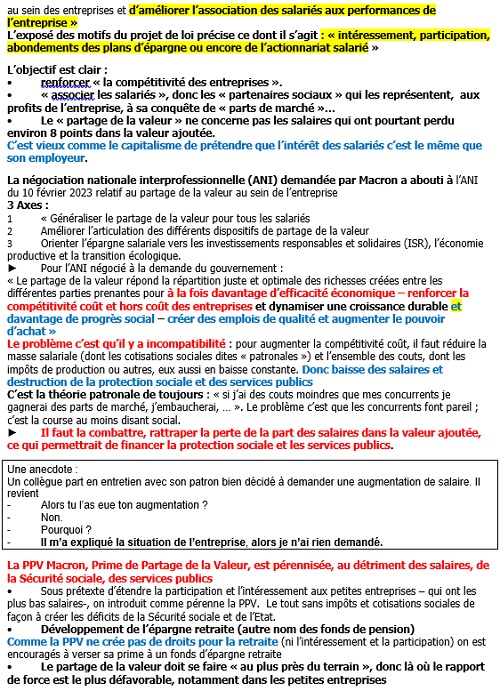 au sein des entreprises et d'améliorer l'association des salariés aux performances de l'entreprise »
L'exposé des motifs du projet de loi précise ce dont il s'agit : « intéressement, participation, abondements des plans d'épargne ou encore de l'actionnariat salarié »

L'objectif est clair :
• renforcer « la compétitivité des entreprises ».
• « associer les salariés », donc les « partenaires sociaux » qui les représentent, aux profits de l'entreprise, à sa conquête de « parts de marché »…
• Le « partage de la valeur » ne concerne pas les salaires qui ont pourtant perdu environ 8 points dans la valeur ajoutée.
C'est vieux comme le capitalisme de prétendre que l'intérêt des salariés c'est le même que son employeur.

La négociation nationale interprofessionnelle (ANI) demandée par Macron a abouti à l'ANI du 10 février 2023 relatif au partage de la valeur au sein de l'entreprise
3 Axes :
1 « Généraliser le partage de la valeur pour tous les salariés
2 Améliorer l'articulation des différents dispositifs de partage de la valeur
3 Orienter l'épargne salariale vers les investissements responsables et solidaires (ISR), l'économie productive et la transition écologique.
► Pour l'ANI négocié à la demande du gouvernement :
« Le partage de la valeur répond la répartition juste et optimale des richesses créées entre les différentes parties prenantes pour à la fois davantage d'efficacité économique – renforcer la compétitivité coût et hors coût des entreprises et dynamiser une croissance durable et davantage de progrès social – créer des emplois de qualité et augmenter le pouvoir d'achat »
Le problème c'est qu'il y a incompatibilité : pour augmenter la compétitivité coût, il faut réduire la masse salariale (dont les cotisations sociales dites « patronales ») et l'ensemble des couts, dont les impôts de production ou autres, eux aussi en baisse constante. Donc baisse des salaires et destruction de la protection sociale et des services publics
C'est la théorie patronale de toujours : « si j'ai des couts moindres que mes concurrents je gagnerai des parts de marché, j'embaucherai, … ». Le problème c'est que les concurrents font pareil ; c'est la course au moins disant social.
► Il faut la combattre, rattraper la perte de la part des salaires dans la valeur ajoutée, ce qui permettrait de financer la protection sociale et les services publics.

Une anecdote :
Un collègue part en entretien avec son patron bien décidé à demander une augmentation de salaire. Il revient
- Alors tu l'as eue ton augmentation ?
- Non.
- Pourquoi ?
- Il m'a expliqué la situation de l'entreprise, alors je n'ai rien demandé.

La PPV Macron, Prime de Partage de la Valeur, est pérennisée, au détriment des salaires, de la Sécurité sociale, des services publics
• Sous prétexte d'étendre la participation et l'intéressement aux petites entreprises – qui ont les plus bas salaires-, on introduit comme pérenne la PPV. Le tout sans impôts et cotisations sociales de façon à créer les déficits de la Sécurité sociale et de l'Etat.
• Développement de l'épargne retraite (autre nom des fonds de pension)
Comme la PPV ne crée pas de droits pour la retraite (ni l'intéressement et la participation) on est encouragés à verser sa prime à un fonds d'épargne retraite
• Le partage de la valeur doit se faire « au plus près du terrain », donc là où le rapport de force est le plus défavorable, notamment dans les petites entreprises